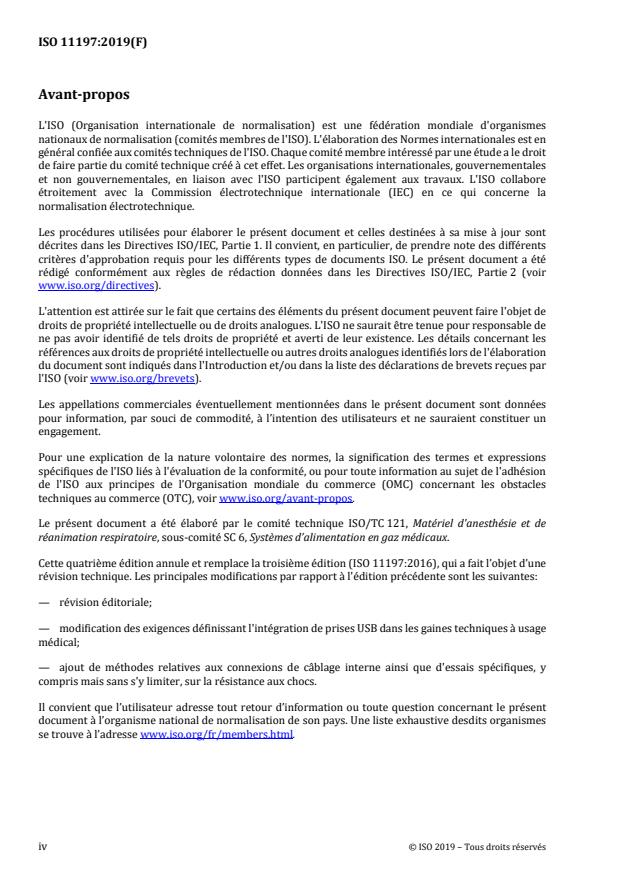 ISO 11197:2019(F)

Avant-propos

L'ISO (Organisation internationale de normalisation) est une fédération mondiale d'organismes nationaux de normalisation (comités membres de l'ISO). L'élaboration des Normes internationales est en général confiée aux comités techniques de l'ISO. Chaque comité membre intéressé par une étude a le droit de faire partie du comité technique créé à cet effet. Les organisations internationales, gouvernementales et non gouvernementales, en liaison avec l'ISO participent également aux travaux. L'ISO collabore étroitement avec la Commission électrotechnique internationale (IEC) en ce qui concerne la normalisation électrotechnique.

Les procédures utilisées pour élaborer le présent document et celles destinées à sa mise à jour sont décrites dans les Directives ISO/IEC, Partie 1. Il convient, en particulier, de prendre note des différents critères d'approbation requis pour les différents types de documents ISO. Le présent document a été rédigé conformément aux règles de rédaction données dans les Directives ISO/IEC, Partie 2 (voir www.iso.org/directives).

L'attention est attirée sur le fait que certains des éléments du présent document peuvent faire l'objet de droits de propriété intellectuelle ou de droits analogues. L'ISO ne saurait être tenue pour responsable de ne pas avoir identifié de tels droits de propriété et averti de leur existence. Les détails concernant les références aux droits de propriété intellectuelle ou autres droits analogues identifiés lors de l'élaboration du document sont indiqués dans l'Introduction et/ou dans la liste des déclarations de brevets reçues par l'ISO (voir www.iso.org/brevets).

Les appellations commerciales éventuellement mentionnées dans le présent document sont données pour information, par souci de commodité, à l'intention des utilisateurs et ne sauraient constituer un engagement.

Pour une explication de la nature volontaire des normes, la signification des termes et expressions spécifiques de l'ISO liés à l'évaluation de la conformité, ou pour toute information au sujet de l'adhésion de l'ISO aux principes de l'Organisation mondiale du commerce (OMC) concernant les obstacles techniques au commerce (OTC), voir www.iso.org/avant-propos.

Le présent document a été élaboré par le comité technique ISO/TC 121, Matériel d'anesthésie et de réanimation respiratoire, sous-comité SC 6, Systèmes d'alimentation en gaz médicaux.

Cette quatrième édition annule et remplace la troisième édition (ISO 11197:2016), qui a fait l'objet d'une révision technique. Les principales modifications par rapport à l'édition précédente sont les suivantes:

— révision éditoriale;

— modification des exigences définissant l'intégration de prises USB dans les gaines techniques à usage médical;

— ajout de méthodes relatives aux connexions de câblage interne ainsi que d'essais spécifiques, y compris mais sans s'y limiter, sur la résistance aux chocs.

Il convient que l'utilisateur adresse tout retour d'information ou toute question concernant le présent document à l'organisme national de normalisation de son pays. Une liste exhaustive desdits organismes se trouve à l'adresse www.iso.org/fr/members.html.

iv

© ISO 2019 – Tous droits réservés